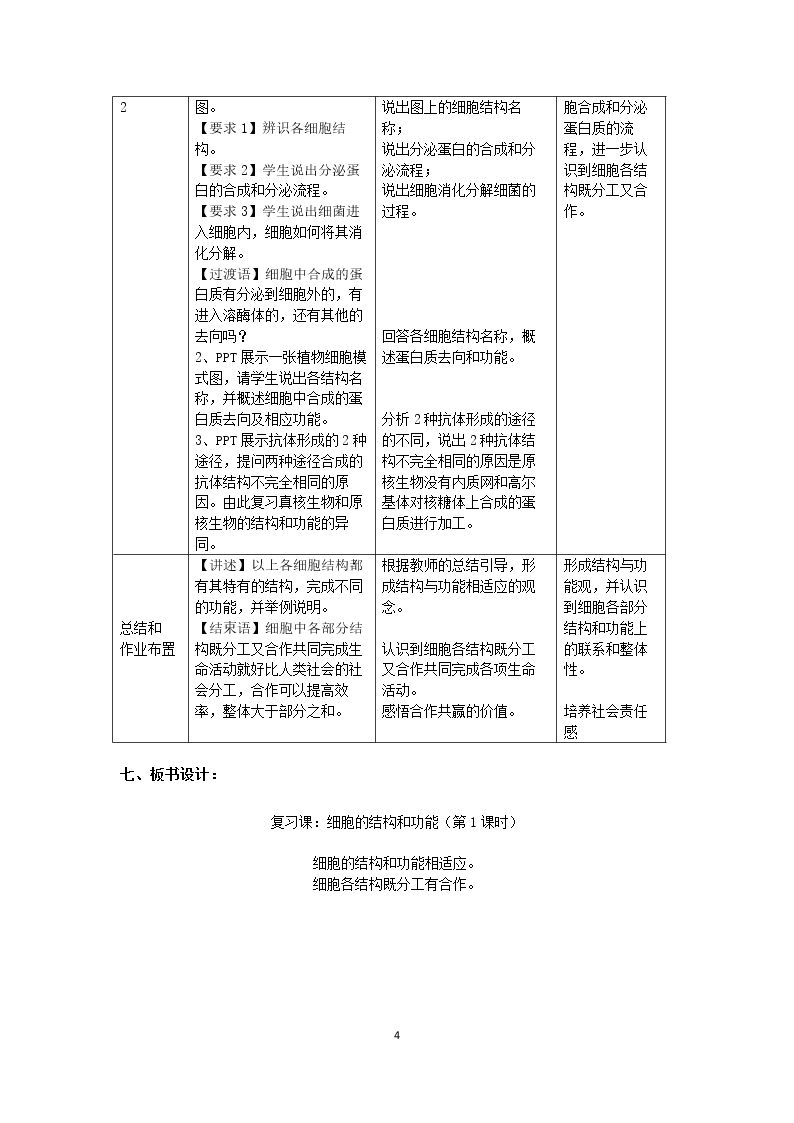 | 2 | 图。【要求1】辨识各细胞结构。【要求2】学生说出分泌蛋白的合成和分泌流程。【要求3】学生说出细菌进入细胞内，细胞如何将其消化分解。【过渡语】细胞中合成的蛋白质有分泌到细胞外的，有进入溶酶体的，还有其他的去向吗？2、PPT展示一张植物细胞模式图，请学生说出各结构名称，并概述细胞中合成的蛋白质去向及相应功能。3、PPT展示抗体形成的2种途径，提问两种途径合成的抗体结构不完全相同的原因。由此复习真核生物和原核生物的结构和功能的异同。 | 说出图上的细胞结构名称；说出分泌蛋白的合成和分泌流程；说出细胞消化分解细菌的过程。回答各细胞结构名称，概述蛋白质去向和功能。分析2种抗体形成的途径的不同，说出2种抗体结构不完全相同的原因是原核生物没有内质网和高尔基体对核糖体上合成的蛋白质进行加工。 | 胞合成和分泌蛋白质的流程，进一步认识到细胞各结构既分工又合作。 |
|---|---|---|---|
| 总结和作业布置 | 【讲述】以上各细胞结构都有其特有的结构，完成不同的功能，并举例说明。【结束语】细胞中各部分结构既分工又合作共同完成生命活动就好比人类社会的社会分工，合作可以提高效率，整体大于部分之和。 | 根据教师的总结引导，形成结构与功能相适应的观念。认识到细胞各结构既分工又合作共同完成各项生命活动。感悟合作共赢的价值。 | 形成结构与功能观，并认识到细胞各部分结构和功能上的联系和整体性。培养社会责任感 |

七、板书设计：

复习课：细胞的结构和功能（第1课时）

细胞的结构和功能相适应。
细胞各结构既分工有合作。

4